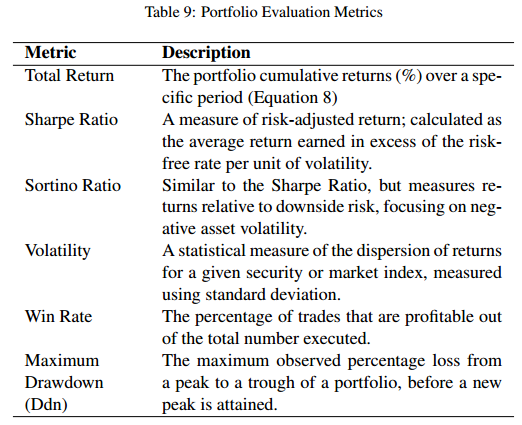 Table 9: Portfolio Evaluation Metrics

| Metric | Description |
|---|---|
| Total Return | The portfolio cumulative returns (%) over a specific period (Equation 8) |
| Sharpe Ratio | A measure of risk-adjusted return; calculated as the average return earned in excess of the risk-free rate per unit of volatility. |
| Sortino Ratio | Similar to the Sharpe Ratio, but measures returns relative to downside risk, focusing on negative asset volatility. |
| Volatility | A statistical measure of the dispersion of returns for a given security or market index, measured using standard deviation. |
| Win Rate | The percentage of trades that are profitable out of the total number executed. |
| Maximum Drawdown (Ddn) | The maximum observed percentage loss from a peak to a trough of a portfolio, before a new peak is attained. |